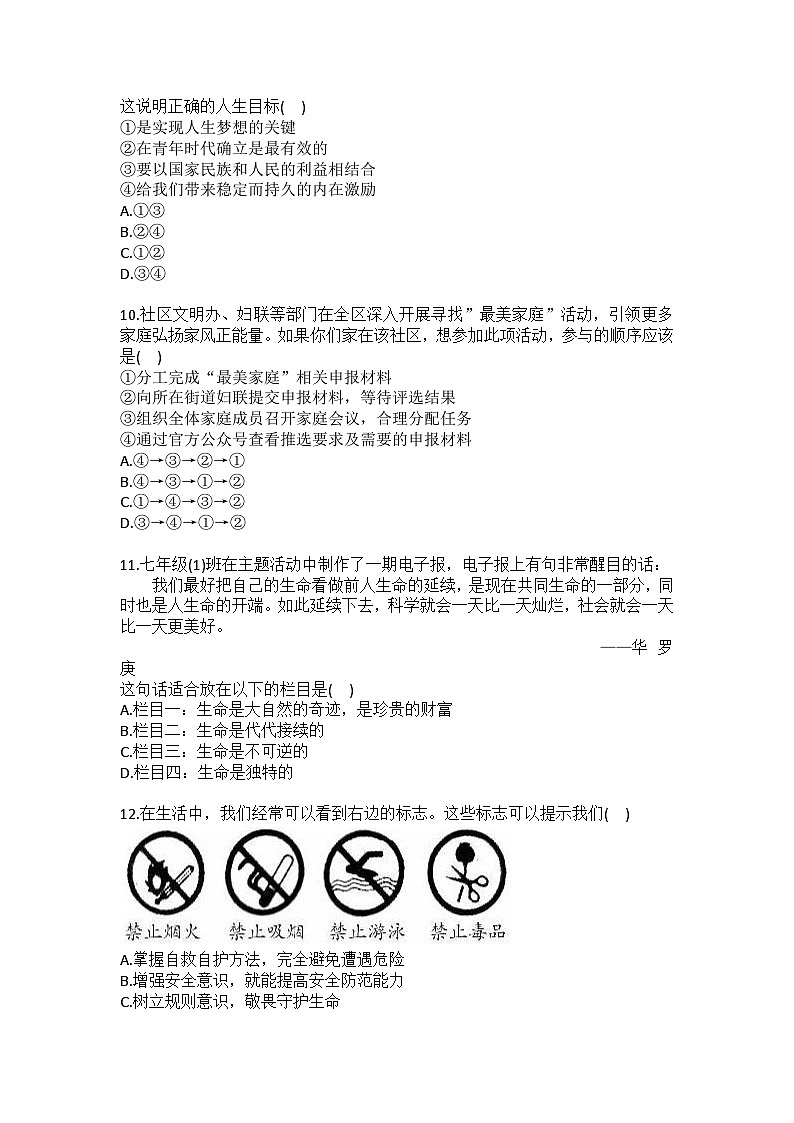 这说明正确的人生目标( )
①是实现人生梦想的关键
②在青年时代确立是最有效的
③要以国家民族和人民的利益相结合
④给我们带来稳定而持久的内在激励
A.①③
B.②④
C.①②
D.③④

10.社区文明办、妇联等部门在全区深入开展寻找”最美家庭”活动，引领更多家庭弘扬家风正能量。如果你们家在该社区，想参加此项活动，参与的顺序应该是( )
①分工完成“最美家庭”相关申报材料
②向所在街道妇联提交申报材料，等待评选结果
③组织全体家庭成员召开家庭会议，合理分配任务
④通过官方公众号查看推选要求及需要的申报材料
A.④→③→②→①
B.④→③→①→②
C.①→④→③→②
D.③→④→①→②

11.七年级(1)班在主题活动中制作了一期电子报，电子报上有句非常醒目的话：
我们最好把自己的生命看做前人生命的延续，是现在共同生命的一部分，同时也是人生命的开端。如此延续下去，科学就会一天比一天灿烂，社会就会一天比一天更美好。
——华 罗庚
这句话适合放在以下的栏目是( )
A.栏目一：生命是大自然的奇迹，是珍贵的财富
B.栏目二：生命是代代接续的
C.栏目三：生命是不可逆的
D.栏目四：生命是独特的

12.在生活中，我们经常可以看到右边的标志。这些标志可以提示我们( )

禁止烟火 禁止吸烟 禁止游泳 禁止毒品
A.掌握自救自护方法，完全避免遭遇危险
B.增强安全意识，就能提高安全防范能力
C.树立规则意识，敬畏守护生命